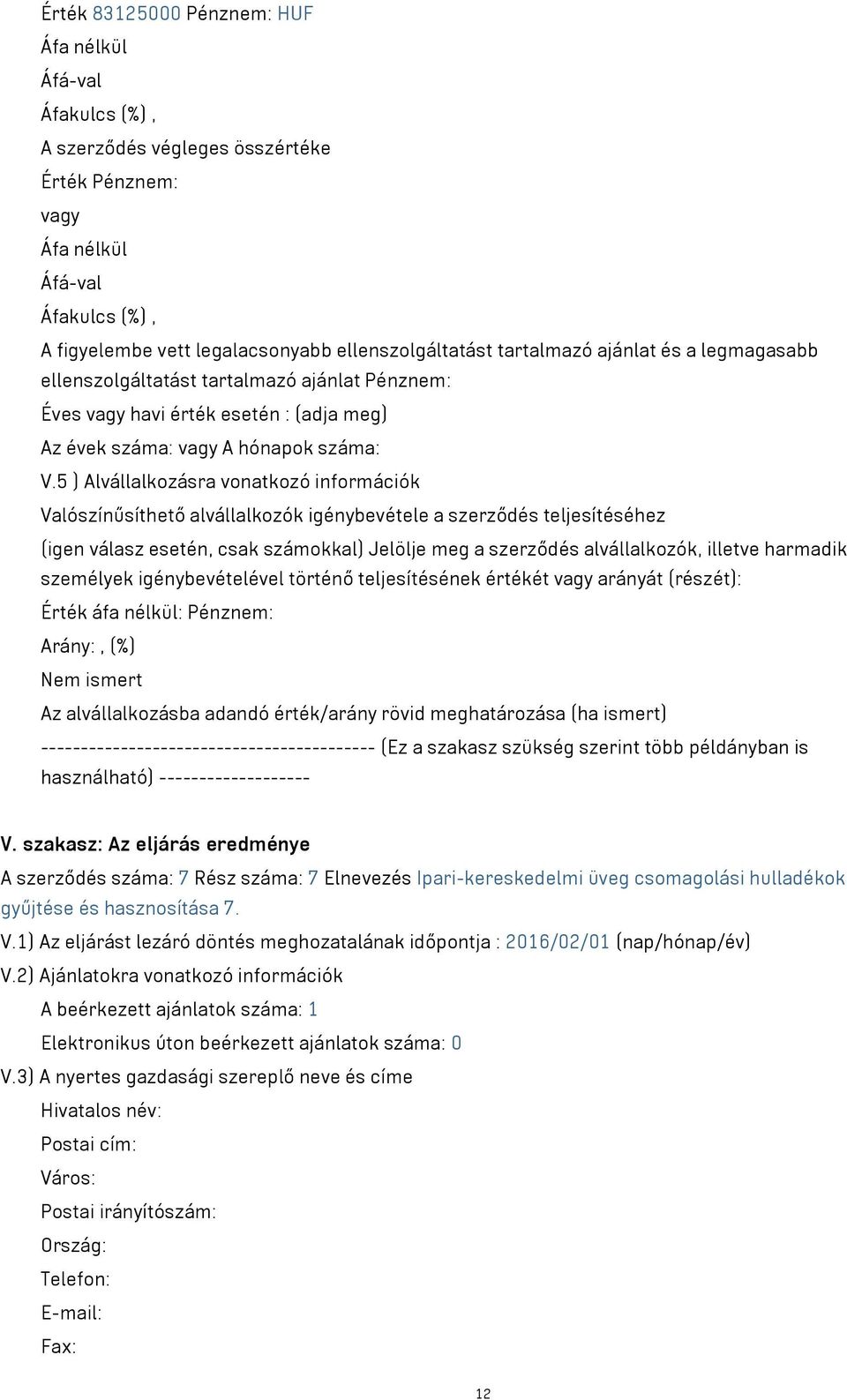 Érték 83125000 Pénznem: HUF

Áfa nélkül

Áfá-val

Áfakulcs (%) ,

A szerződés végleges összértéke

Érték Pénznem:

vagy

Áfa nélkül

Áfá-val

Áfakulcs (%) ,

A figyelembe vett legalacsonyabb ellenszolgáltatást tartalmazó ajánlat és a legmagasabb ellenszolgáltatást tartalmazó ajánlat Pénznem:

Éves vagy havi érték esetén : (adja meg)

Az évek száma: vagy A hónapok száma:

V.5 ) Alvállalkozásra vonatkozó információk

Valószínűsíthető alvállalkozók igénybevétele a szerződés teljesítéséhez

(igen válasz esetén, csak számokkal) Jelölje meg a szerződés alvállalkozók, illetve harmadik személyek igénybevételével történő teljesítésének értékét vagy arányát (részét):

Érték áfa nélkül: Pénznem:

Arány: , (%)

Nem ismert

Az alvállalkozásba adandó érték/arány rövid meghatározása (ha ismert)

------------------------------------------ (Ez a szakasz szükség szerint több példányban is használható) -------------------

V. szakasz: Az eljárás eredménye

A szerződés száma: 7 Rész száma: 7 Elnevezés Ipari-kereskedelmi üveg csomagolási hulladékok gyűjtése és hasznosítása 7.

V.1) Az eljárást lezáró döntés meghozatalának időpontja : 2016/02/01 (nap/hónap/év)

V.2) Ajánlatokra vonatkozó információk

A beérkezett ajánlatok száma: 1

Elektronikus úton beérkezett ajánlatok száma: 0

V.3) A nyertes gazdasági szereplő neve és címe

Hivatalos név:

Postai cím:

Város:

Postai irányítószám:

Ország:

Telefon:

E-mail:

Fax:

12